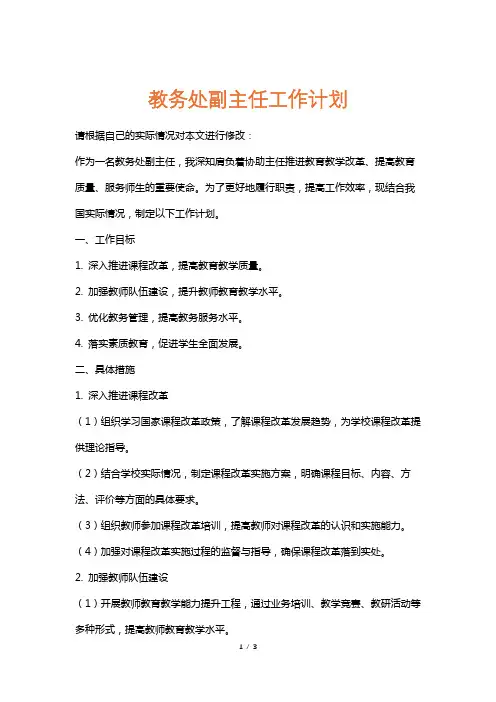 教务处副主任工作计划

请根据自己的实际情况对本文进行修改：

作为一名教务处副主任，我深知肩负着协助主任推进教育教学改革、提高教育质量、服务师生的重要使命。为了更好地履行职责，提高工作效率，现结合我国实际情况，制定以下工作计划。

一、工作目标

1. 深入推进课程改革，提高教育教学质量。

2. 加强教师队伍建设，提升教师教育教学水平。

3. 优化教务管理，提高教务服务水平。

4. 落实素质教育，促进学生全面发展。

二、具体措施

1. 深入推进课程改革

（1）组织学习国家课程改革政策，了解课程改革发展趋势，为学校课程改革提供理论指导。

（2）结合学校实际情况，制定课程改革实施方案，明确课程目标、内容、方法、评价等方面的具体要求。

（3）组织教师参加课程改革培训，提高教师对课程改革的认识和实施能力。

（4）加强对课程改革实施过程的监督与指导，确保课程改革落到实处。

2. 加强教师队伍建设

（1）开展教师教育教学能力提升工程，通过业务培训、教学竞赛、教研活动等多种形式，提高教师教育教学水平。

1 / 3